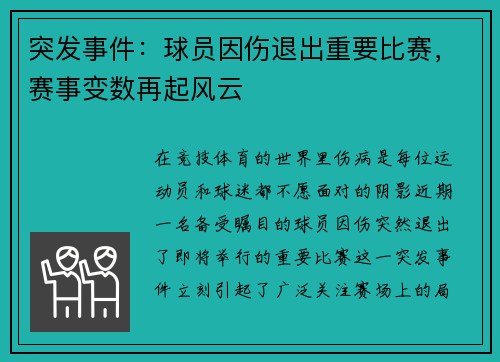 突发事件：球员因伤退出重要比赛，赛事变数再起风云

在竞技体育的世界里伤病是每位运动员和球迷都不愿面对的阴影近期一名备受瞩目的球员因伤突然退出了即将举行的重要比赛这一突发事件立刻引起了广泛关注赛场上的局